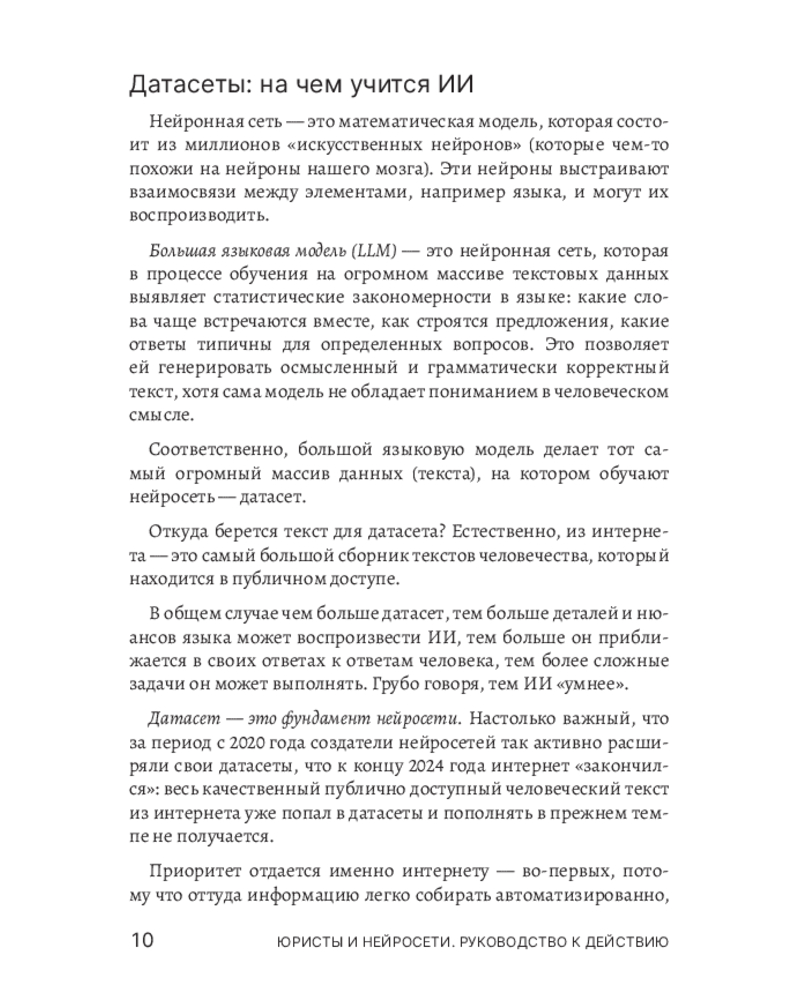 Датасеты: на чем учится ИИ

Нейронная сеть — это математическая модель, которая состоит из миллионов «искусственных нейронов» (которые чем-то похожи на нейроны нашего мозга). Эти нейроны выстраивают взаимосвязи между элементами, например языка, и могут их воспроизводить.

Большая языковая модель (LLM) — это нейронная сеть, которая в процессе обучения на огромном массиве текстовых данных выявляет статистические закономерности в языке: какие слова чаще встречаются вместе, как строятся предложения, какие ответы типичны для определенных вопросов. Это позволяет ей генерировать осмысленный и грамматически корректный текст, хотя сама модель не обладает пониманием в человеческом смысле.

Соответственно, большой языковую модель делает тот самый огромный массив данных (текста), на котором обучают нейросеть — датасет.

Откуда берется текст для датасета? Естественно, из интернета — это самый большой сборник текстов человечества, который находится в публичном доступе.

В общем случае чем больше датасет, тем больше деталей и нюансов языка может воспроизвести ИИ, тем больше он приближается в своих ответах к ответам человека, тем более сложные задачи он может выполнять. Грубо говоря, тем ИИ «умнее».

Датасет — это фундамент нейросети. Настолько важный, что за период с 2020 года создатели нейросетей так активно расширяли свои датасеты, что к концу 2024 года интернет «закончился»: весь качественный публично доступный человеческий текст из интернета уже попал в датасеты и пополнять в прежнем темпе не получается.

Приоритет отдается именно интернету — во-первых, потому что оттуда информацию легко собирать автоматизированно,

10 ЮРИСТЫ И НЕЙРОСЕТИ. РУКОВОДСТВО К ДЕЙСТВИЮ